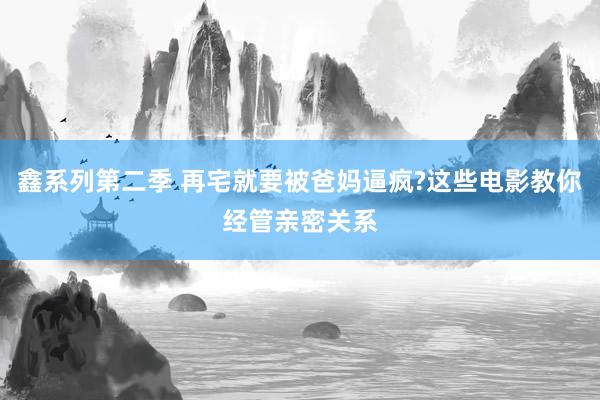 鑫系列第二季 再宅就要被爸妈逼疯?这些电影教你经管亲密关系